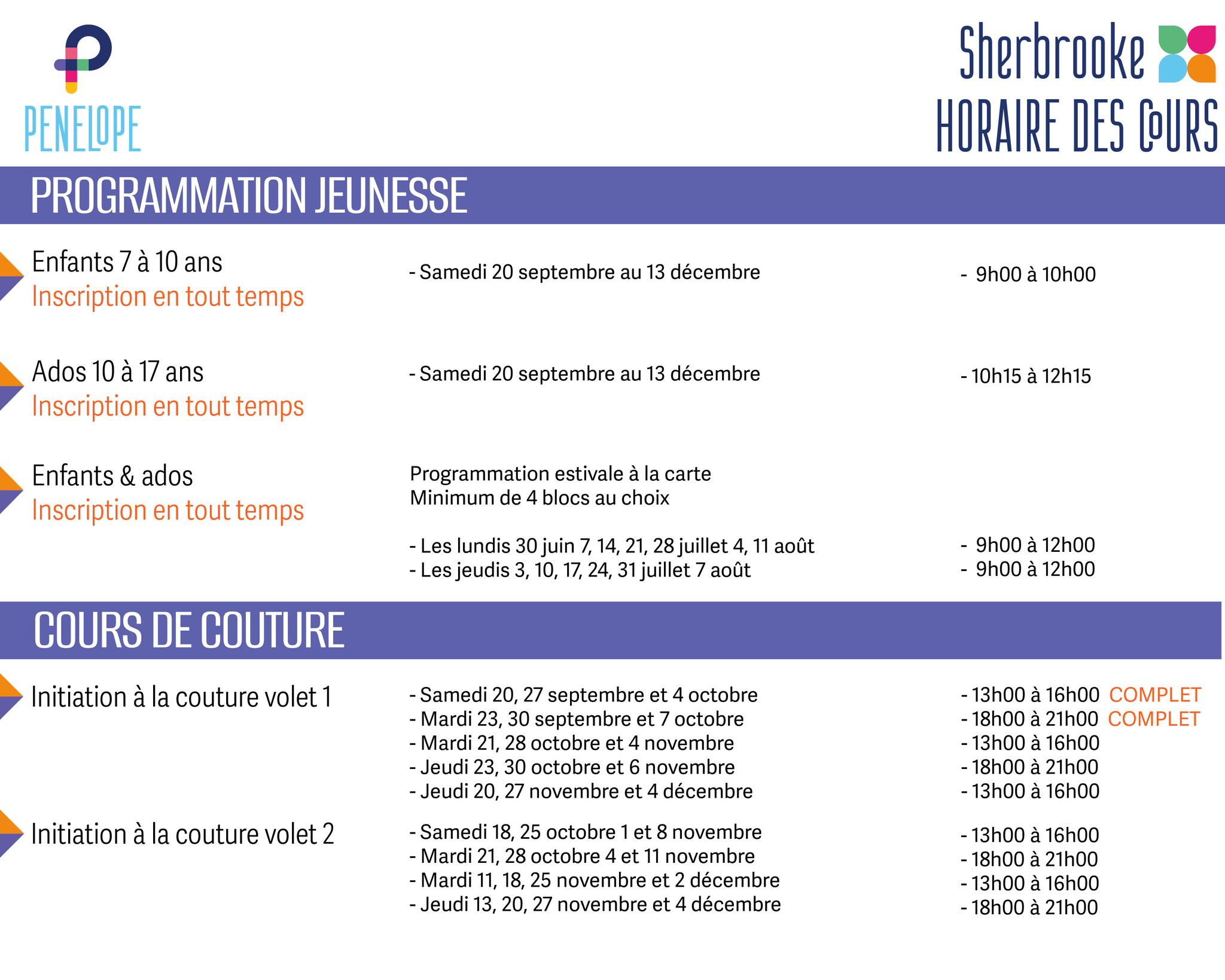 PENELOPE

Sherbrooke
HORAIRE DES COURS

PROGRAMMATION JEUNESSE

Enfants 7 à 10 ans
Inscription en tout temps

- Samedi 20 septembre au 13 décembre

- 9h00 à 10h00

Ados 10 à 17 ans
Inscription en tout temps

- Samedi 20 septembre au 13 décembre

- 10h15 à 12h15

Enfants & ados
Inscription en tout temps

Programmation estivale à la carte
Minimum de 4 blocs au choix

- Les lundis 30 juin 7, 14, 21, 28 juillet 4, 11 août
- Les jeudis 3, 10, 17, 24, 31 juillet 7 août

- 9h00 à 12h00
- 9h00 à 12h00

COURS DE COUTURE

Initiation à la couture volet 1

- Samedi 20, 27 septembre et 4 octobre
- Mardi 23, 30 septembre et 7 octobre
- Mardi 21, 28 octobre et 4 novembre
- Jeudi 23, 30 octobre et 6 novembre
- Jeudi 20, 27 novembre et 4 décembre

- 13h00 à 16h00 COMPLET
- 18h00 à 21h00 COMPLET
- 13h00 à 16h00
- 18h00 à 21h00
- 13h00 à 16h00

Initiation à la couture volet 2

- Samedi 18, 25 octobre 1 et 8 novembre
- Mardi 21, 28 octobre 4 et 11 novembre
- Mardi 11, 18, 25 novembre et 2 décembre
- Jeudi 13, 20, 27 novembre et 4 décembre

- 13h00 à 16h00
- 18h00 à 21h00
- 13h00 à 16h00
- 18h00 à 21h00